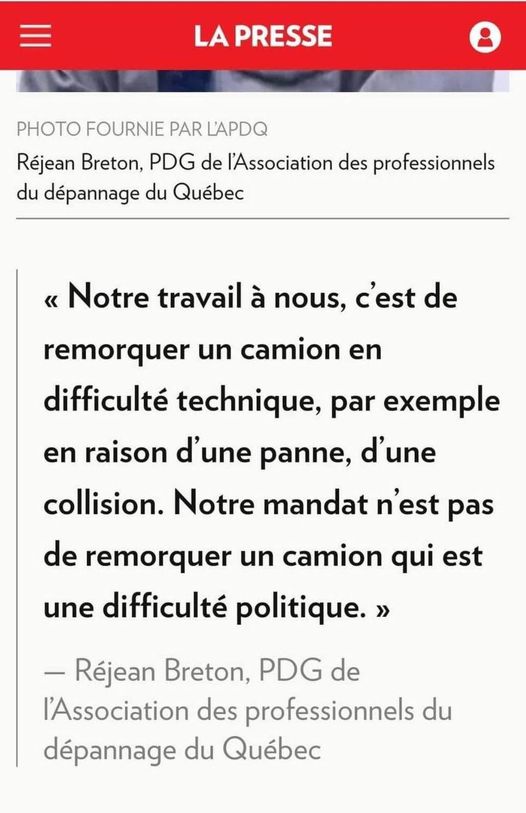 LA PRESSE

PHOTO FOURNIE PAR L'APDQ
Réjean Breton, PDG de l'Association des professionnels du dépannage du Québec

« Notre travail à nous, c'est de remorquer un camion en difficulté technique, par exemple en raison d'une panne, d'une collision. Notre mandat n'est pas de remorquer un camion qui est une difficulté politique. »

— Réjean Breton, PDG de l'Association des professionnels du dépannage du Québec